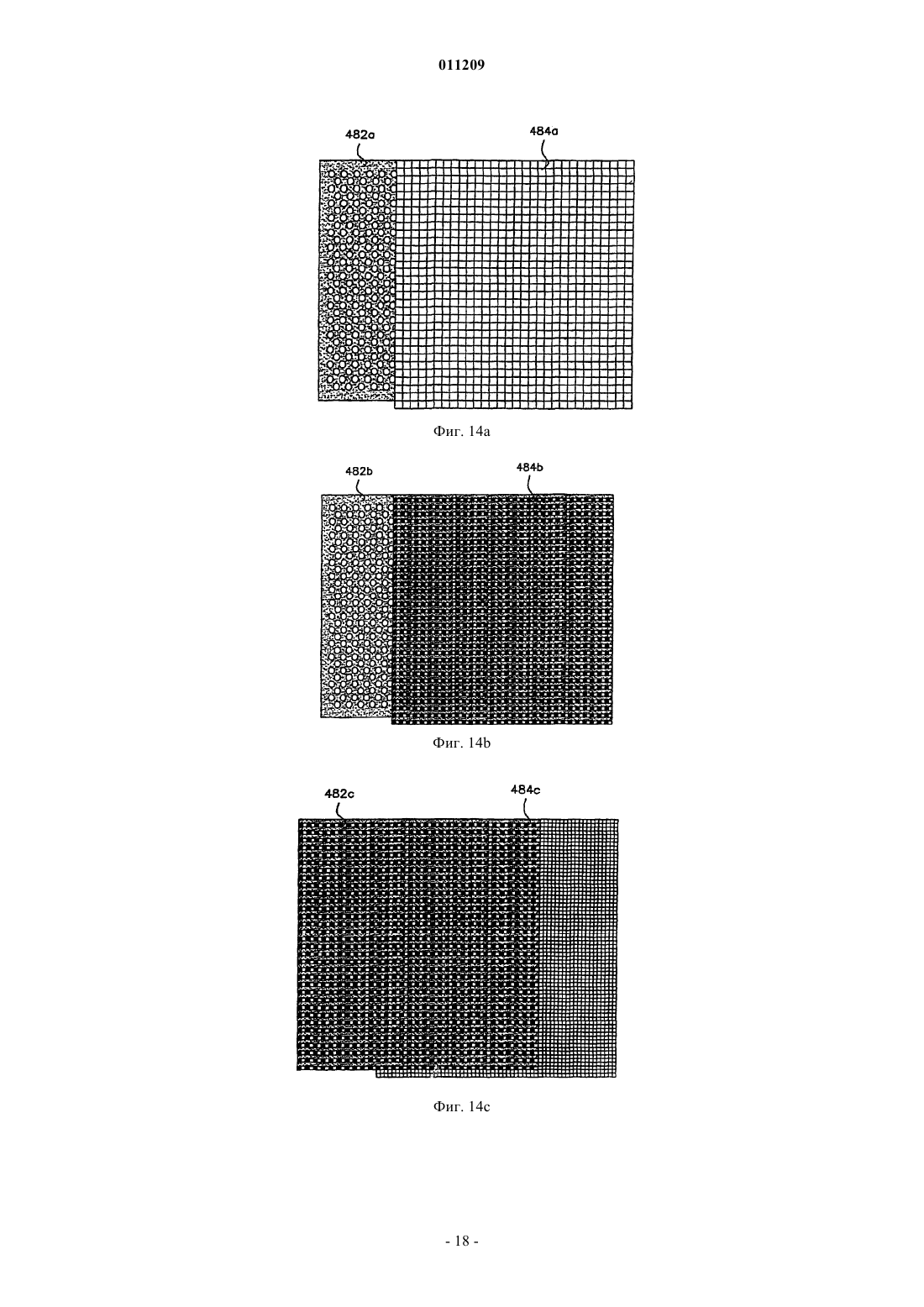 011209

482a

484a

Фиг. 14a

482b

484b

Фиг. 14b

482c

484c

Фиг. 14c

- 18 -